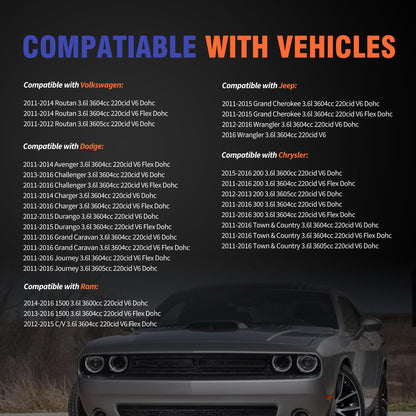 COMPATIABLE WITH VEHICLES

Compatible with Volkswagen:

2011-2014 Routan 3.6l 3604cc 220cid V6 Dohc
2011-2014 Routan 3.6l 3604cc 220cid V6 Flex Dohc
2011-2012 Routan 3.6l 3605cc 220cid V6 Dohc

Compatible with Dodge:

2011-2014 Avenger 3.6l 3604cc 220cid V6 Flex Dohc
2013-2016 Challenger 3.6l 3604cc 220cid V6 Dohc
2011-2016 Challenger 3.6l 3604cc 220cid V6 Flex Dohc
2011-2014 Charger 3.6l 3604cc 220cid V6 Dohc
2011-2016 Charger 3.6l 3604cc 220cid V6 Flex Dohc
2012-2015 Durango 3.6l 3604cc 220cid V6 Dohc
2011-2015 Durango 3.6l 3604cc 220cid V6 Flex Dohc
2011-2016 Grand Caravan 3.6l 3604cc 220cid V6 Dohc
2011-2016 Grand Caravan 3.6l 3604cc 220cid V6 Flex Dohc
2011-2016 Journey 3.6l 3604cc 220cid V6 Flex Dohc
2011-2016 Journey 3.6l 3605cc 220cid V6 Dohc

Compatible with Ram:

2014-2016 1500 3.6l 3600cc 220cid V6 Dohc
2013-2016 1500 3.6l 3604cc 220cid V6 Flex Dohc
2012-2015 C/V 3.6l 3604cc 220cid V6 Flex Dohc

Compatible with Jeep:

2011-2015 Grand Cherokee 3.6l 3604cc 220cid V6 Dohc
2011-2015 Grand Cherokee 3.6l 3604cc 220cid V6 Flex Dohc
2012-2016 Wrangler 3.6l 3604cc 220cid V6 Dohc
2016 Wrangler 3.6l 3604cc 220cid V6

Compatible with Chrysler:

2015-2016 200 3.6l 3600cc 220cid V6 Dohc
2011-2016 200 3.6l 3604cc 220cid V6 Flex Dohc
2012-2013 200 3.6l 3605cc 220cid V6 Dohc
2011-2016 300 3.6l 3604cc 220cid V6 Dohc
2011-2016 300 3.6l 3604cc 220cid V6 Flex Dohc
2011-2016 Town & Country 3.6l 3604cc 220cid V6 Dohc
2011-2016 Town & Country 3.6l 3604cc 220cid V6 Flex Dohc
2011-2016 Town & Country 3.6l 3605cc 220cid V6 Dohc